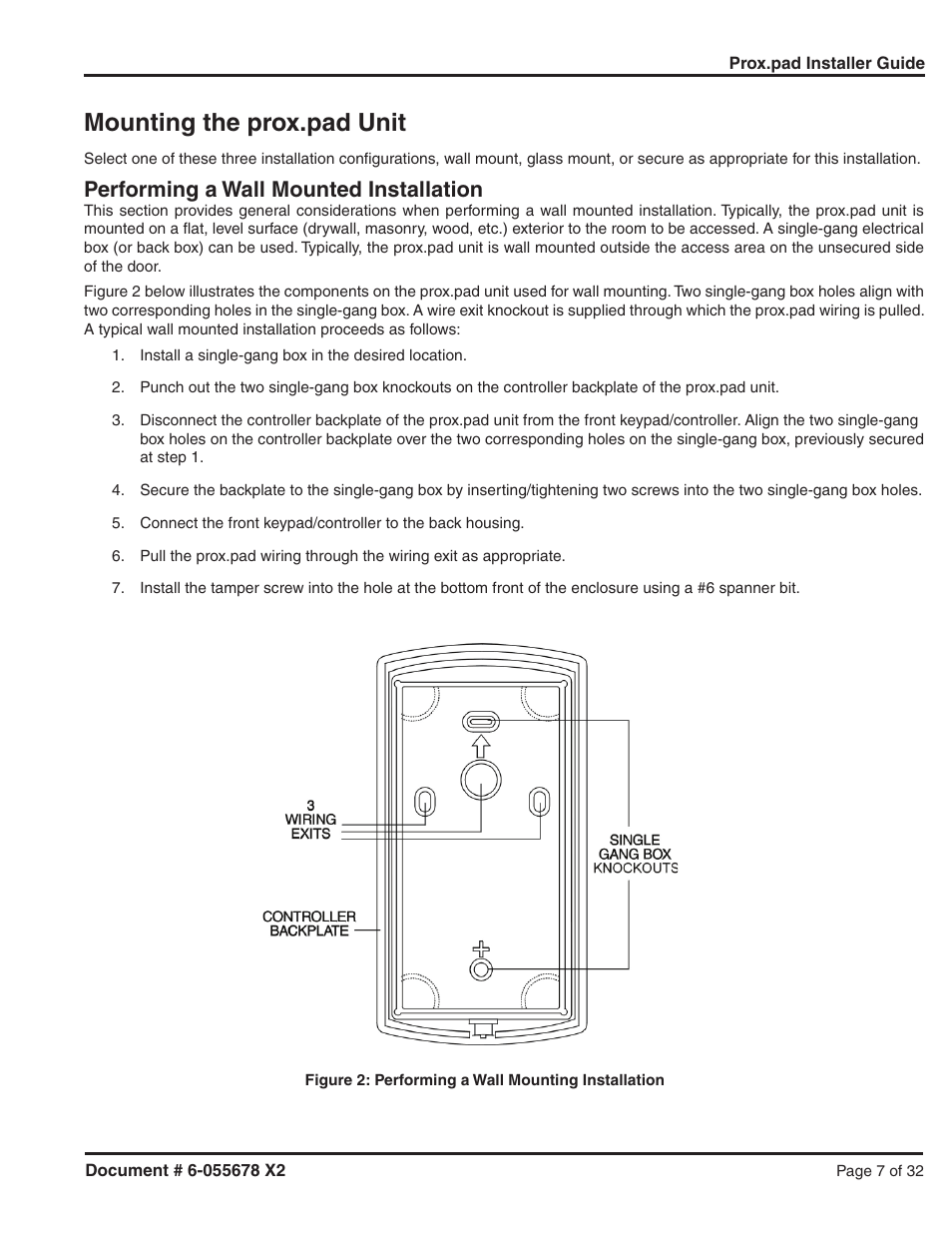 Prox.pad Installer Guide

Mounting the prox.pad Unit

Select one of these three installation configurations, wall mount, glass mount, or secure as appropriate for this installation.

Performing a Wall Mounted Installation

This section provides general considerations when performing a wall mounted installation. Typically, the prox.pad unit is mounted on a flat, level surface (drywall, masonry, wood, etc.) exterior to the room to be accessed. A single-gang electrical box (or back box) can be used. Typically, the prox.pad unit is wall mounted outside the access area on the unsecured side of the door.

Figure 2 below illustrates the components on the prox.pad unit used for wall mounting. Two single-gang box holes align with two corresponding holes in the single-gang box. A wire exit knockout is supplied through which the prox.pad wiring is pulled. A typical wall mounted installation proceeds as follows:

1. Install a single-gang box in the desired location.

2. Punch out the two single-gang box knockouts on the controller backplate of the prox.pad unit.

3. Disconnect the controller backplate of the prox.pad unit from the front keypad/controller. Align the two single-gang box holes on the controller backplate over the two corresponding holes on the single-gang box, previously secured at step 1.

4. Secure the backplate to the single-gang box by inserting/tightening two screws into the two single-gang box holes.

5. Connect the front keypad/controller to the back housing.

6. Pull the prox.pad wiring through the wiring exit as appropriate.

7. Install the tamper screw into the hole at the bottom front of the enclosure using a #6 spanner bit.

3 WIRING EXITS

SINGLE GANG BOX KNOCKOUTS

CONTROLLER BACKPLATE

Figure 2: Performing a Wall Mounting Installation

Document # 6-055678 X2

Page 7 of 32